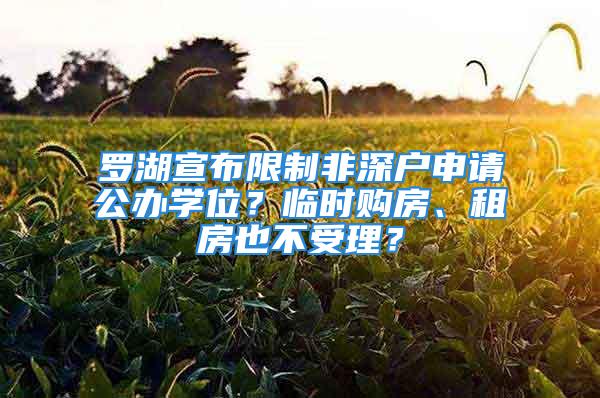 罗湖宣布限制非深户申请公办学位？临时购房、租房也不受理？